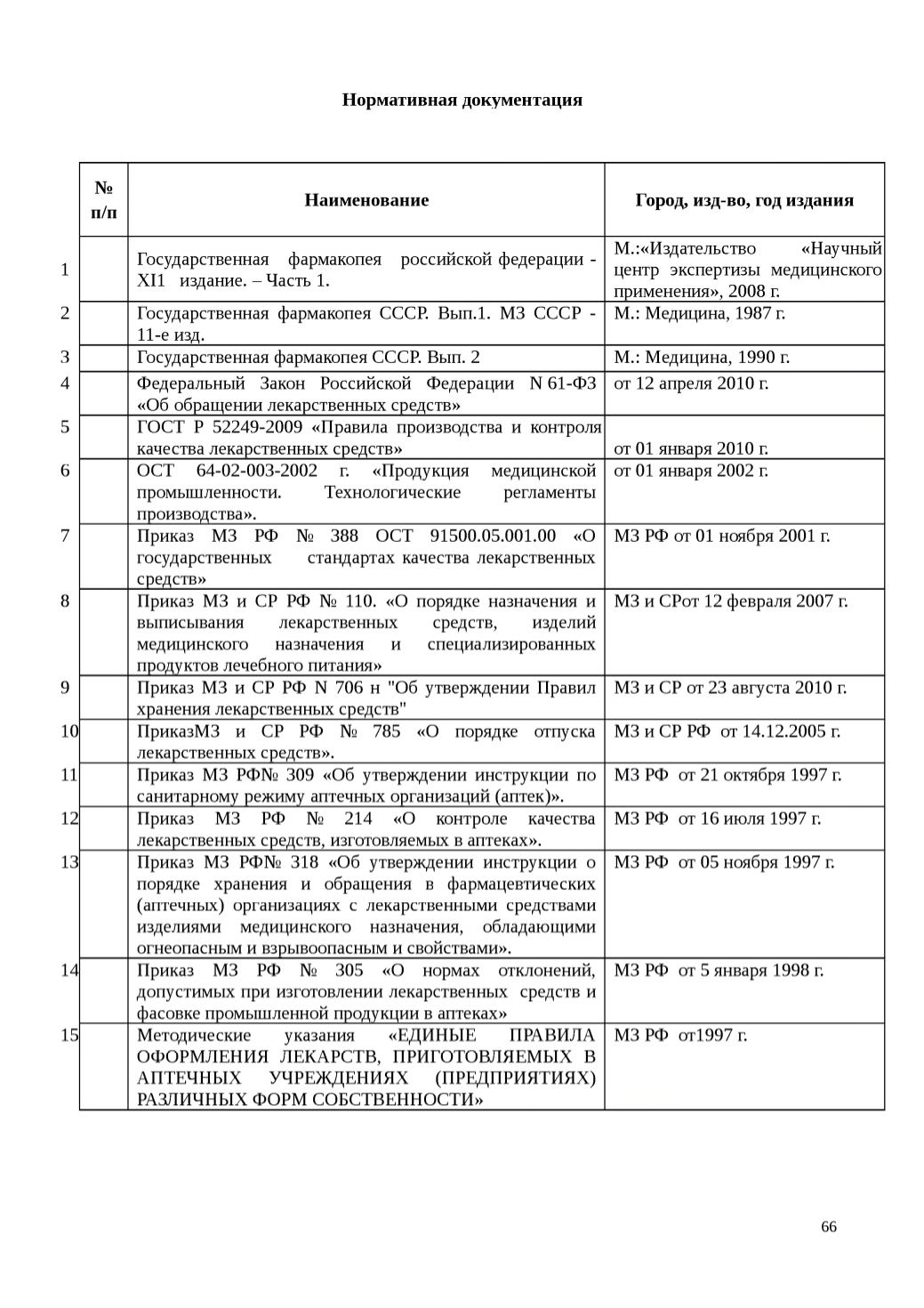 Нормативная документация

| № п/п | Наименование | Город, изд-во, год издания |
|---|---|---|
| 1 | Государственная фармакопея российской федерации - XI1 издание. – Часть 1. | М.:«Издательство «Научный центр экспертизы медицинского применения», 2008 г. |
| 2 | Государственная фармакопея СССР. Вып.1. МЗ СССР - 11-е изд. | М.: Медицина, 1987 г. |
| 3 | Государственная фармакопея СССР. Вып. 2 | М.: Медицина, 1990 г. |
| 4 | Федеральный Закон Российской Федерации N 61-ФЗ «Об обращении лекарственных средств» | от 12 апреля 2010 г. |
| 5 | ГОСТ Р 52249-2009 «Правила производства и контроля качества лекарственных средств» | от 01 января 2010 г. |
| 6 | ОСТ 64-02-003-2002 г. «Продукция медицинской промышленности. Технологические регламенты производства». | от 01 января 2002 г. |
| 7 | Приказ МЗ РФ № 388 ОСТ 91500.05.001.00 «О государственных стандартах качества лекарственных средств» | МЗ РФ от 01 ноября 2001 г. |
| 8 | Приказ МЗ и СР РФ № 110. «О порядке назначения и выписывания лекарственных средств, изделий медицинского назначения и специализированных продуктов лечебного питания» | МЗ и СРот 12 февраля 2007 г. |
| 9 | Приказ МЗ и СР РФ N 706 н "Об утверждении Правил хранения лекарственных средств" | МЗ и СР от 23 августа 2010 г. |
| 10 | ПриказМЗ и СР РФ № 785 «О порядке отпуска лекарственных средств». | МЗ и СР РФ от 14.12.2005 г. |
| 11 | Приказ МЗ РФ№ 309 «Об утверждении инструкции по санитарному режиму аптечных организаций (аптек)». | МЗ РФ от 21 октября 1997 г. |
| 12 | Приказ МЗ РФ № 214 «О контроле качества лекарственных средств, изготовляемых в аптеках». | МЗ РФ от 16 июля 1997 г. |
| 13 | Приказ МЗ РФ№ 318 «Об утверждении инструкции о порядке хранения и обращения в фармацевтических (аптечных) организациях с лекарственными средствами изделиями медицинского назначения, обладающими огнеопасным и взрывоопасным и свойствами». | МЗ РФ от 05 ноября 1997 г. |
| 14 | Приказ МЗ РФ № 305 «О нормах отклонений, допустимых при изготовлении лекарственных средств и фасовке промышленной продукции в аптеках» | МЗ РФ от 5 января 1998 г. |
| 15 | Методические указания «ЕДИНЫЕ ПРАВИЛА ОФОРМЛЕНИЯ ЛЕКАРСТВ, ПРИГОТОВЛЯЕМЫХ В АПТЕЧНЫХ УЧРЕЖДЕНИЯХ (ПРЕДПРИЯТИЯХ) РАЗЛИЧНЫХ ФОРМ СОБСТВЕННОСТИ» | МЗ РФ от1997 г. |

66